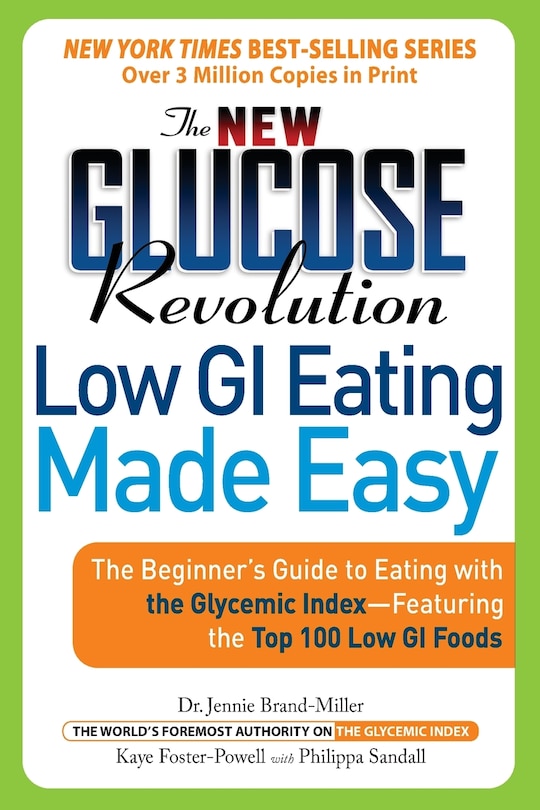 NEW YORK TIMES BEST-SELLING SERIES
Over 3 Million Copies in Print

The NEW GLUCOSE Revolution

Low GI Eating Made Easy

The Beginner's Guide to Eating with the Glycemic Index—Featuring the Top 100 Low GI Foods

Dr. Jennie Brand-Miller
THE WORLD'S FOREMOST AUTHORITY ON THE GLYCEMIC INDEX
Kaye Foster-Powell with Philippa Sandall